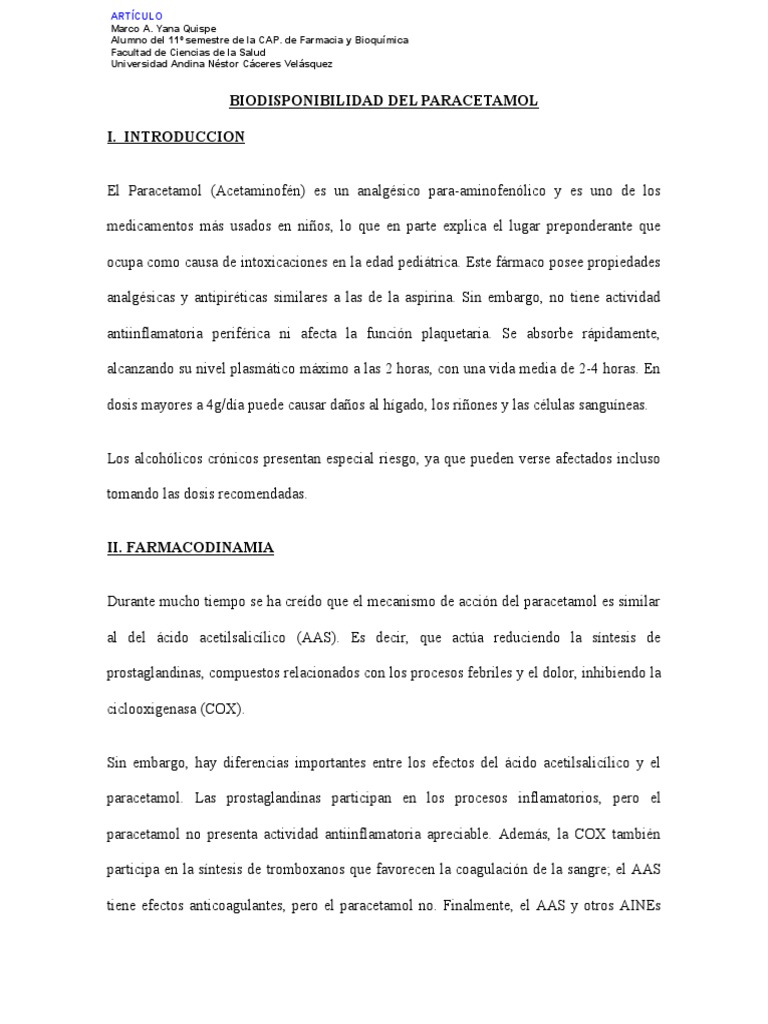 ARTÍCULO
Marco A. Yana Quispe
Alumno del 11º semestre de la CAP. de Farmacia y Bioquímica
Facultad de Ciencias de la Salud
Universidad Andina Néstor Cáceres Velásquez

BIODISPONIBILIDAD DEL PARACETAMOL

I. INTRODUCCION

El Paracetamol (Acetaminofén) es un analgésico para-aminofenólico y es uno de los medicamentos más usados en niños, lo que en parte explica el lugar preponderante que ocupa como causa de intoxicaciones en la edad pediátrica. Este fármaco posee propiedades analgésicas y antipiréticas similares a las de la aspirina. Sin embargo, no tiene actividad antiinflamatoria periférica ni afecta la función plaquetaria. Se absorbe rápidamente, alcanzando su nivel plasmático máximo a las 2 horas, con una vida media de 2-4 horas. En dosis mayores a 4g/día puede causar daños al hígado, los riñones y las células sanguíneas.

Los alcohólicos crónicos presentan especial riesgo, ya que pueden verse afectados incluso tomando las dosis recomendadas.

II. FARMACODINAMIA

Durante mucho tiempo se ha creído que el mecanismo de acción del paracetamol es similar al del ácido acetilsalicílico (AAS). Es decir, que actúa reduciendo la síntesis de prostaglandinas, compuestos relacionados con los procesos febriles y el dolor, inhibiendo la ciclooxigenasa (COX).

Sin embargo, hay diferencias importantes entre los efectos del ácido acetilsalicílico y el paracetamol. Las prostaglandinas participan en los procesos inflamatorios, pero el paracetamol no presenta actividad antiinflamatoria apreciable. Además, la COX también participa en la síntesis de tromboxanos que favorecen la coagulación de la sangre; el AAS tiene efectos anticoagulantes, pero el paracetamol no. Finalmente, el AAS y otros AINEs